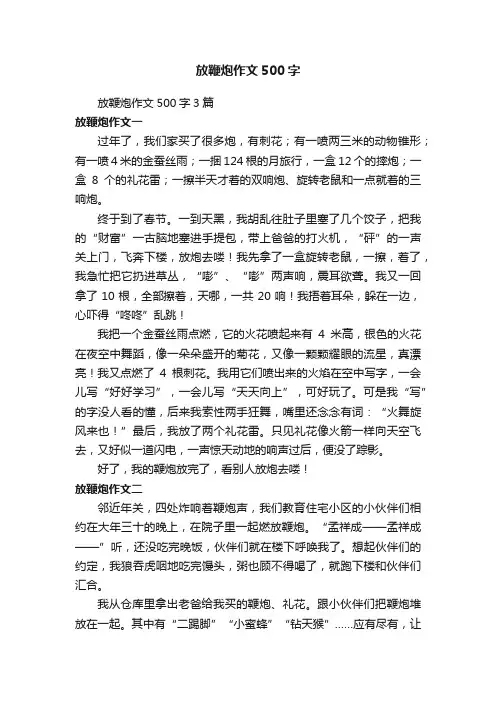 放鞭炮作文500字

放鞭炮作文500字3篇

放鞭炮作文一

过年了，我们家买了很多炮，有刺花；有一喷两三米的动物锥形；有一喷4米的金蚕丝雨；一捆124根的月旅行，一盒12个的摔炮；一盒 8 个的礼花雷；一擦半天才着的双响炮、旋转老鼠和一点就着的三响炮。

终于到了春节。一到天黑，我胡乱往肚子里塞了几个饺子，把我的“财富”一古脑地塞进手提包，带上爸爸的打火机，“砰”的一声关上门，飞奔下楼，放炮去喽！我先拿了一盒旋转老鼠，一擦，着了，我急忙把它扔进草丛，“嘭”、“嘭”两声响，震耳欲聋。我又一回拿了 10 根，全部擦着，天哪，一共 20 响！我捂着耳朵，躲在一边，心吓得“咚咚”乱跳！

我把一个金蚕丝雨点燃，它的火花喷起来有 4 米高，银色的火花在夜空中舞蹈，像一朵朵盛开的菊花，又像一颗颗耀眼的流星，真漂亮！我又点燃了 4 根刺花。我用它们喷出来的火焰在空中写字，一会儿写“好好学习”，一会儿写“天天向上”，可好玩了。可是我“写”的字没人看的懂，后来我索性两手狂舞，嘴里还念念有词：“火舞旋风来也！”最后，我放了两个礼花雷。只见礼花像火箭一样向天空飞去，又好似一道闪电，一声惊天动地的响声过后，便没了踪影。

好了，我的鞭炮放完了，看别人放炮去喽！

放鞭炮作文二

邻近年关，四处炸响着鞭炮声，我们教育住宅小区的小伙伴们相约在大年三十的晚上，在院子里一起燃放鞭炮。“孟祥成——孟祥成——”听，还没吃完晚饭，伙伴们就在楼下呼唤我了。想起伙伴们的约定，我狼吞虎咽地吃完馒头，粥也顾不得喝了，就跑下楼和伙伴们汇合。

我从仓库里拿出老爸给我买的鞭炮、礼花。跟小伙伴们把鞭炮堆放在一起。其中有“二踢脚”“小蜜蜂”“钻天猴”……应有尽有，让